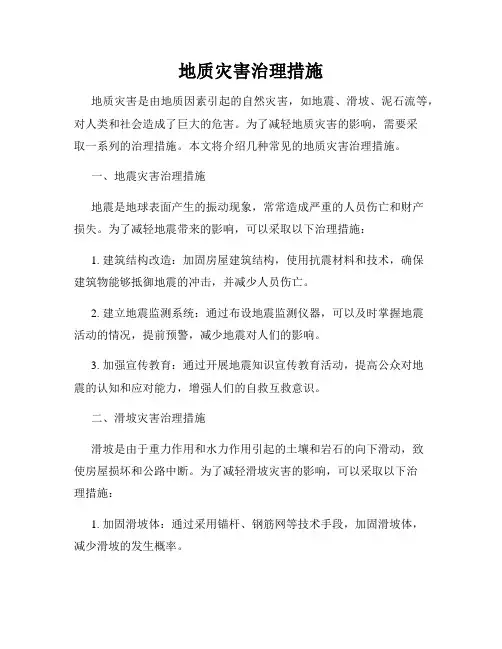 地质灾害治理措施

地质灾害是由地质因素引起的自然灾害，如地震、滑坡、泥石流等，对人类和社会造成了巨大的危害。为了减轻地质灾害的影响，需要采取一系列的治理措施。本文将介绍几种常见的地质灾害治理措施。

一、地震灾害治理措施

地震是地球表面产生的振动现象，常常造成严重的人员伤亡和财产损失。为了减轻地震带来的影响，可以采取以下治理措施：

1. 建筑结构改造：加固房屋建筑结构，使用抗震材料和技术，确保建筑物能够抵御地震的冲击，并减少人员伤亡。

2. 建立地震监测系统：通过布设地震监测仪器，可以及时掌握地震活动的情况，提前预警，减少地震对人们的影响。

3. 加强宣传教育：通过开展地震知识宣传教育活动，提高公众对地震的认知和应对能力，增强人们的自救互救意识。

二、滑坡灾害治理措施

滑坡是由于重力作用和水力作用引起的土壤和岩石的向下滑动，致使房屋损坏和公路中断。为了减轻滑坡灾害的影响，可以采取以下治理措施：

1. 加固滑坡体：通过采用锚杆、钢筋网等技术手段，加固滑坡体，减少滑坡的发生概率。